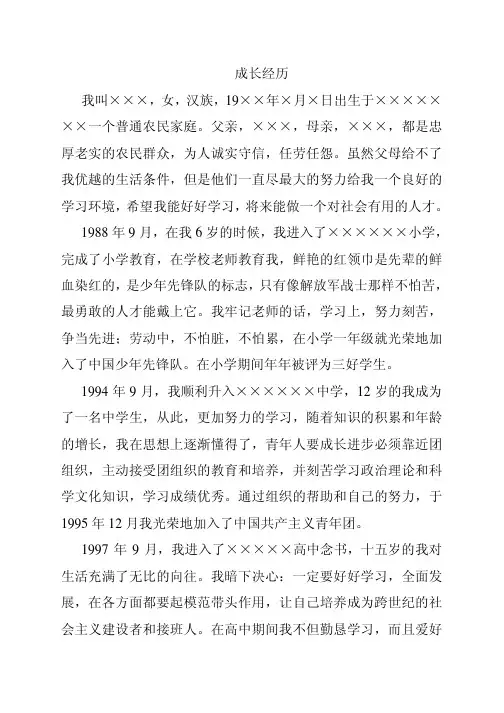 成长经历

我叫×××，女，汉族，19××年×月×日出生于×××××××一个普通农民家庭。父亲，×××，母亲，×××，都是忠厚老实的农民群众，为人诚实守信，任劳任怨。虽然父母给不了我优越的生活条件，但是他们一直尽最大的努力给我一个良好的学习环境，希望我能好好学习，将来能做一个对社会有用的人才。

1988年9月，在我6岁的时候，我进入了××××××小学，完成了小学教育，在学校老师教育我，鲜艳的红领巾是先辈的鲜血染红的，是少年先锋队的标志，只有像解放军战士那样不怕苦，最勇敢的人才能戴上它。我牢记老师的话，学习上，努力刻苦，争当先进；劳动中，不怕脏，不怕累，在小学一年级就光荣地加入了中国少年先锋队。在小学期间年年被评为三好学生。

1994年9月，我顺利升入××××××中学，12岁的我成为了一名中学生，从此，更加努力的学习，随着知识的积累和年龄的增长，我在思想上逐渐懂得了，青年人要成长进步必须靠近团组织，主动接受团组织的教育和培养，并刻苦学习政治理论和科学文化知识，学习成绩优秀。通过组织的帮助和自己的努力，于1995年12月我光荣地加入了中国共产主义青年团。

1997年9月，我进入了×××××高中念书，十五岁的我对生活充满了无比的向往。我暗下决心：一定要好好学习，全面发展，在各方面都要起模范带头作用，让自己培养成为跨世纪的社会主义建设者和接班人。在高中期间我不但勤恳学习，而且爱好